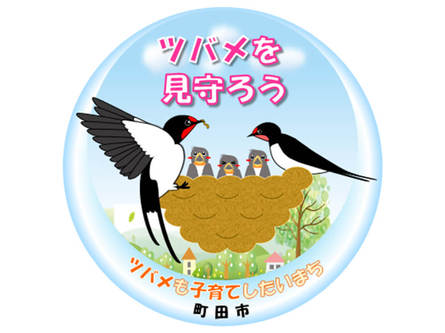 ツバメを
見守ろう

ツバメも子育てしたいまち

町田市